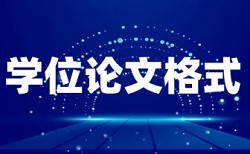 学位论文格式